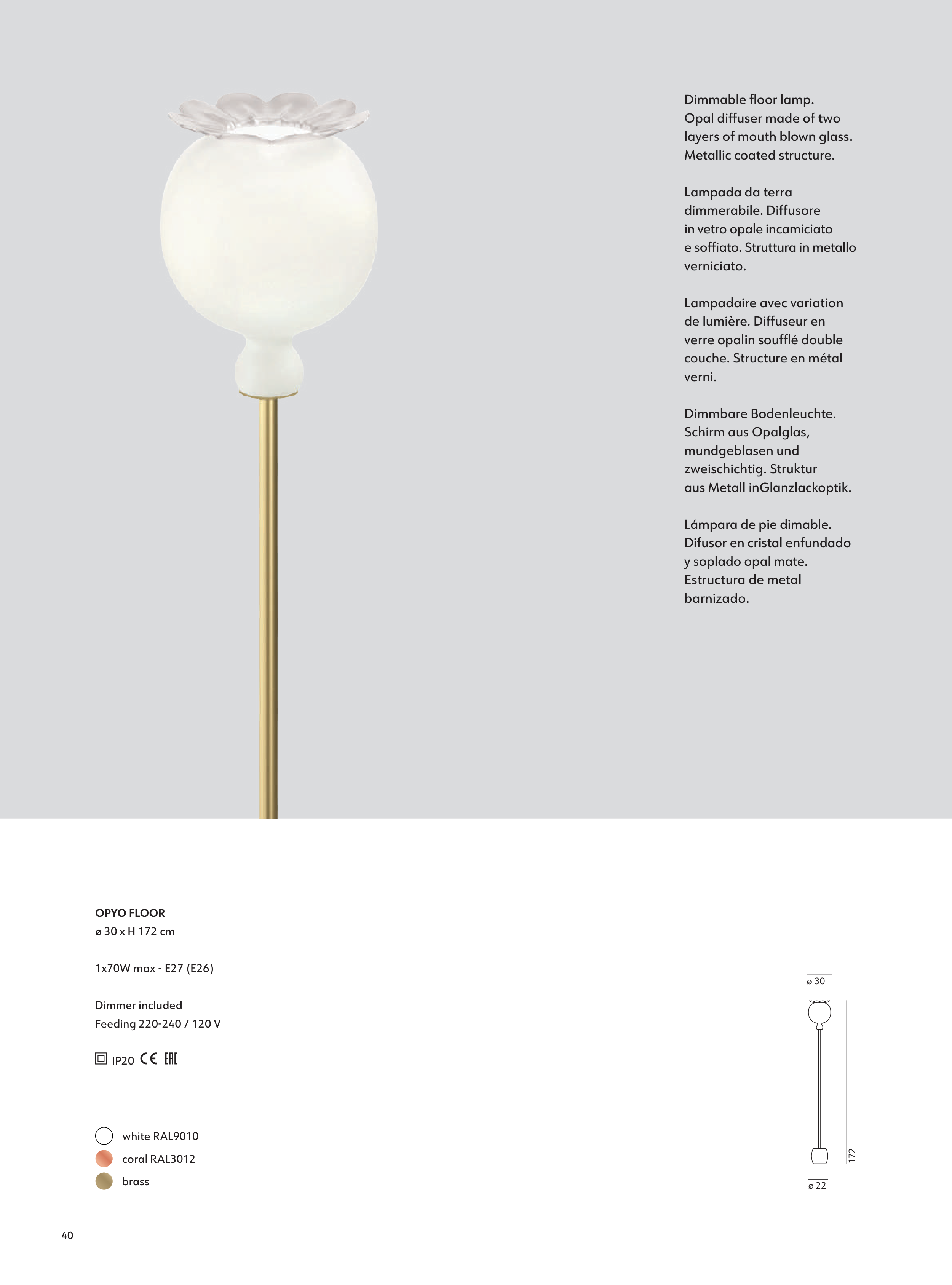 Dimmable floor lamp. Opal diffuser made of two layers of mouth blown glass. Metallic coated structure.

Lampada da terra dimmerabile. Diffusore in vetro opale incamiciato e soffiato. Struttura in metallo verniciato.

Lampadaire avec variation de lumière. Diffuseur en verre opalin soufflé double couche. Structure en métal verni.

Dimmbare Bodenleuchte. Schirm aus Opalglas, mundgeblasen und zweischichtig. Struktur aus Metall inGlanzlackoptik.

Lámpara de pie dimable. Difusor en cristal enfundado y soplado opal mate. Estructura de metal barnizado.

OPYO FLOOR
ø 30 x H 172 cm

1x70W max - E27 (E26)

Dimmer included
Feeding 220-240 / 120 V

IP20 CE EAC

white RAL9010
coral RAL3012
brass

ø 30
172
ø 22

40